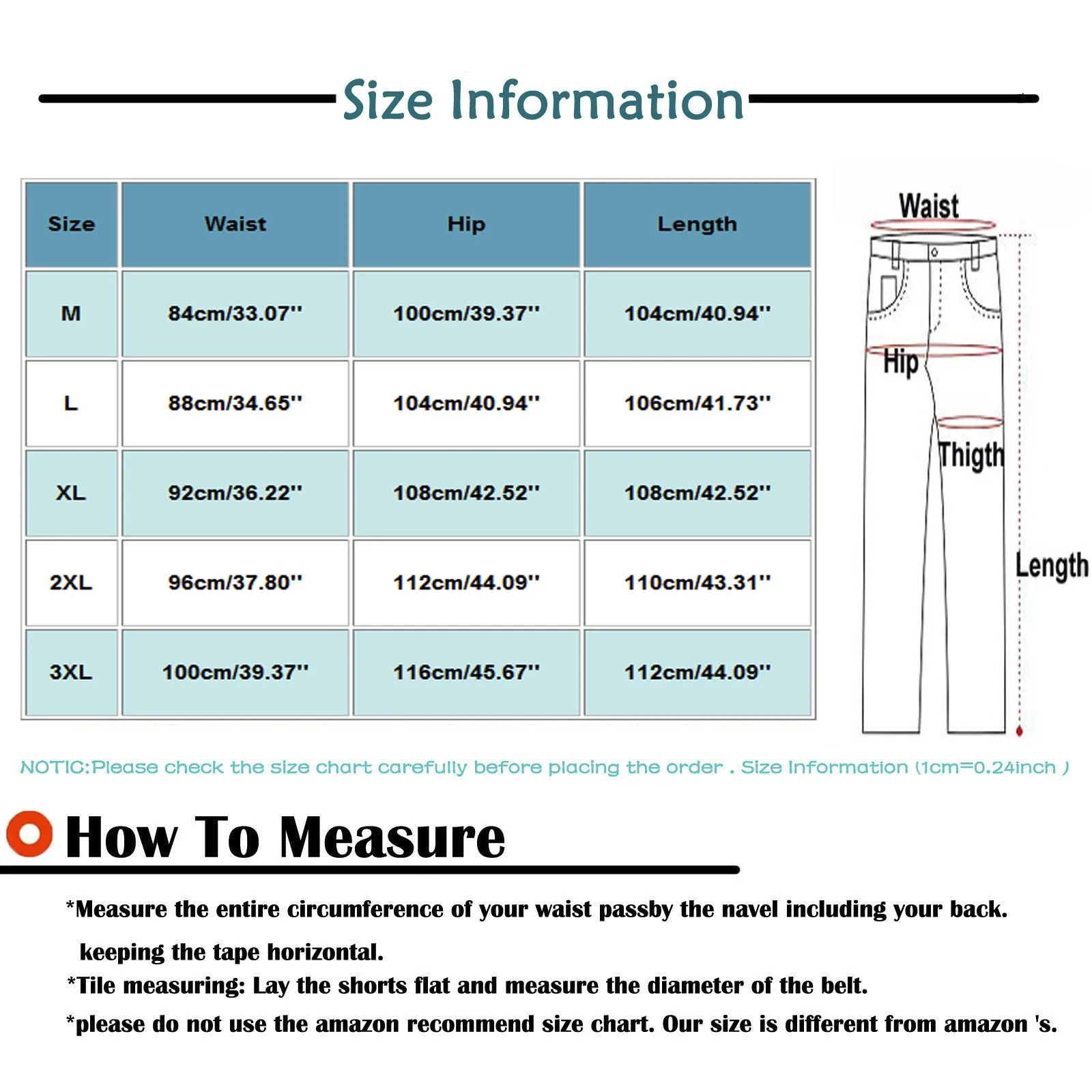 Size Information

| Size | Waist | Hip | Length |
|---|---|---|---|
| M | 84cm/33.07'' | 100cm/39.37'' | 104cm/40.94'' |
| L | 88cm/34.65'' | 104cm/40.94'' | 106cm/41.73'' |
| XL | 92cm/36.22'' | 108cm/42.52'' | 108cm/42.52'' |
| 2XL | 96cm/37.80'' | 112cm/44.09'' | 110cm/43.31'' |
| 3XL | 100cm/39.37'' | 116cm/45.67'' | 112cm/44.09'' |

Waist
Hip
Thigth
Length

NOTIC:Please check the size chart carefully before placing the order . Size Information (1cm=0.24inch )

How To Measure

*Measure the entire circumference of your waist passby the navel including your back. keeping the tape horizontal.
*Tile measuring: Lay the shorts flat and measure the diameter of the belt.
*please do not use the amazon recommend size chart. Our size is different from amazon 's.